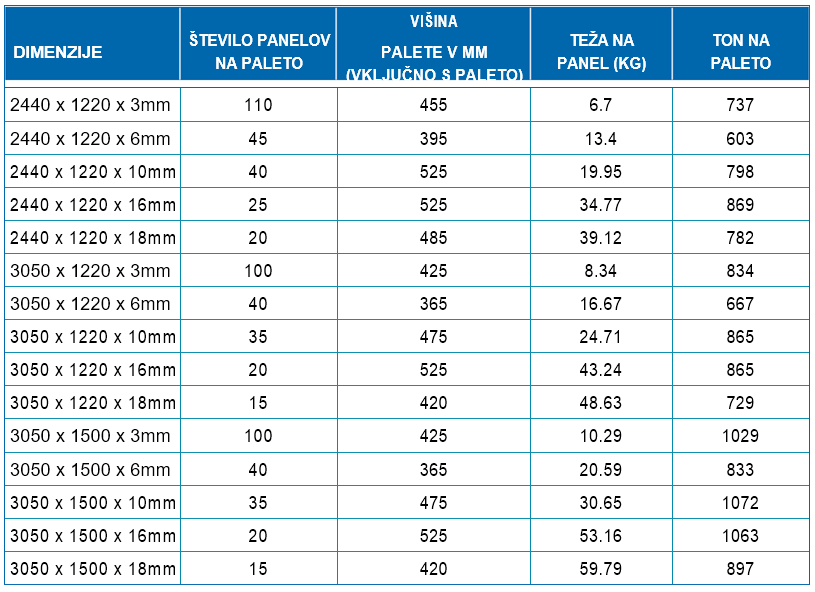 | DIMENZIJE | ŠTEVILO PANELOV NA PALETO | VIŠINA PALETE V MM (VKLJUČNO S PALETO) | TEŽA NA PANEL (KG) | TON NA PALETO |
|---|---|---|---|---|
| 2440 x 1220 x 3mm | 110 | 455 | 6.7 | 737 |
| 2440 x 1220 x 6mm | 45 | 395 | 13.4 | 603 |
| 2440 x 1220 x 10mm | 40 | 525 | 19.95 | 798 |
| 2440 x 1220 x 16mm | 25 | 525 | 34.77 | 869 |
| 2440 x 1220 x 18mm | 20 | 485 | 39.12 | 782 |
| 3050 x 1220 x 3mm | 100 | 425 | 8.34 | 834 |
| 3050 x 1220 x 6mm | 40 | 365 | 16.67 | 667 |
| 3050 x 1220 x 10mm | 35 | 475 | 24.71 | 865 |
| 3050 x 1220 x 16mm | 20 | 525 | 43.24 | 865 |
| 3050 x 1220 x 18mm | 15 | 420 | 48.63 | 729 |
| 3050 x 1500 x 3mm | 100 | 425 | 10.29 | 1029 |
| 3050 x 1500 x 6mm | 40 | 365 | 20.59 | 833 |
| 3050 x 1500 x 10mm | 35 | 475 | 30.65 | 1072 |
| 3050 x 1500 x 16mm | 20 | 525 | 53.16 | 1063 |
| 3050 x 1500 x 18mm | 15 | 420 | 59.79 | 897 |